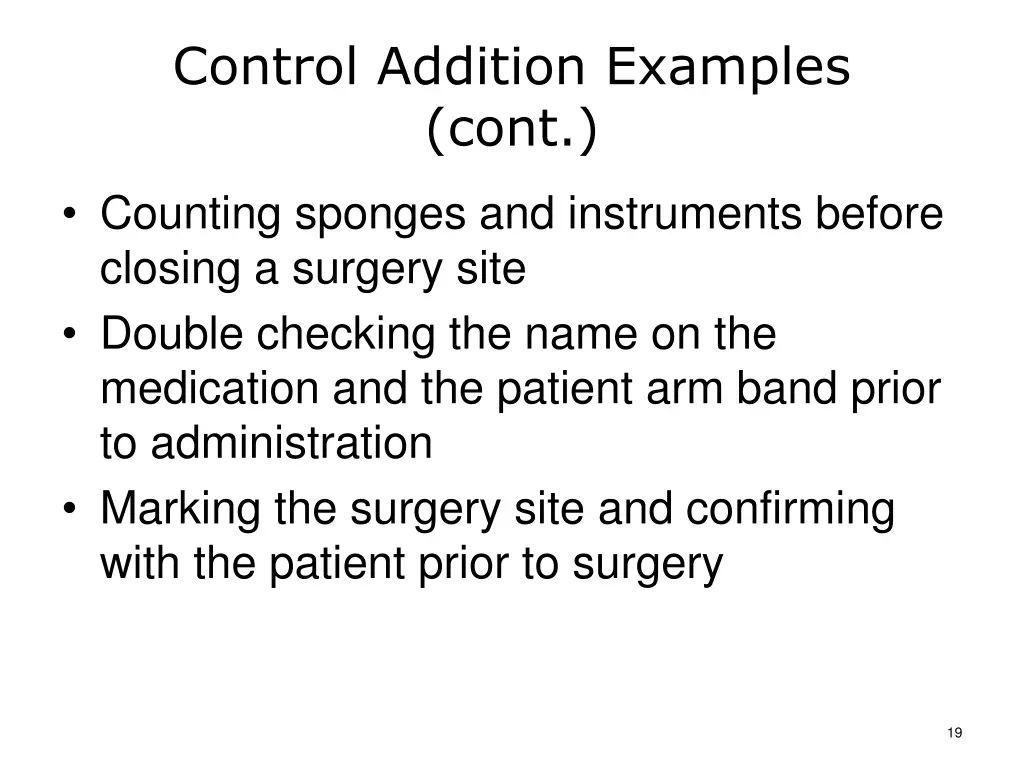 Control Addition Examples (cont.)

• Counting sponges and instruments before closing a surgery site
• Double checking the name on the medication and the patient arm band prior to administration
• Marking the surgery site and confirming with the patient prior to surgery

19